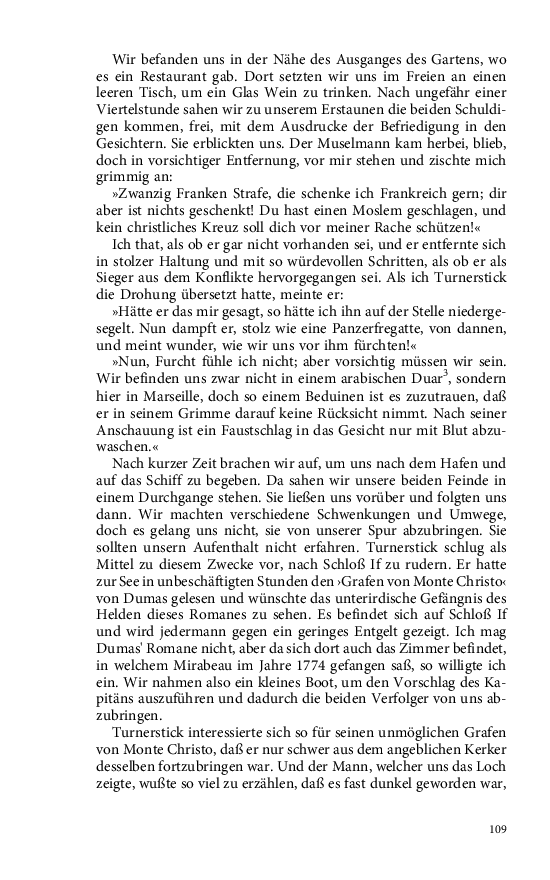 Wir befanden uns in der Nähe des Ausganges des Gartens, wo es ein Restaurant gab. Dort setzten wir uns im Freien an einen leeren Tisch, um ein Glas Wein zu trinken. Nach ungefähr einer Viertelstunde sahen wir zu unserem Erstaunen die beiden Schuldigen kommen, frei, mit dem Ausdrucke der Befriedigung in den Gesichtern. Sie erblickten uns. Der Muselmann kam herbei, blieb, doch in vorsichtiger Entfernung, vor mir stehen und zischte mich grimmig an:

»Zwanzig Franken Strafe, die schenke ich Frankreich gern; dir aber ist nichts geschenkt! Du hast einen Moslem geschlagen, und kein christliches Kreuz soll dich vor meiner Rache schützen!«

Ich that, als ob er gar nicht vorhanden sei, und er entfernte sich in stolzer Haltung und mit so würdevollen Schritten, als ob er als Sieger aus dem Konflikte hervorgegangen sei. Als ich Turnerstick die Drohung übersetzt hatte, meinte er:

»Hätte er das mir gesagt, so hätte ich ihn auf der Stelle niedergesegelt. Nun dampft er, stolz wie eine Panzerfregatte, von dannen, und meint wunder, wie wir uns vor ihm fürchten!«

»Nun, Furcht fühle ich nicht; aber vorsichtig müssen wir sein. Wir befinden uns zwar nicht in einem arabischen Duar$^3$, sondern hier in Marseille, doch so einem Beduinen ist es zuzutrauen, daß er in seinem Grimme darauf keine Rücksicht nimmt. Nach seiner Anschauung ist ein Faustschlag in das Gesicht nur mit Blut abzuwaschen.«

Nach kurzer Zeit brachen wir auf, um uns nach dem Hafen und auf das Schiff zu begeben. Da sahen wir unsere beiden Feinde in einem Durchgange stehen. Sie ließen uns vorüber und folgten uns dann. Wir machten verschiedene Schwenkungen und Umwege, doch es gelang uns nicht, sie von unserer Spur abzubringen. Sie sollten unsern Aufenthalt nicht erfahren. Turnerstick schlug als Mittel zu diesem Zwecke vor, nach Schloß If zu rudern. Er hatte zur See in unbeschäftigten Stunden den ›Grafen von Monte Christo‹ von Dumas gelesen und wünschte das unterirdische Gefängnis des Helden dieses Romanes zu sehen. Es befindet sich auf Schloß If und wird jedermann gegen ein geringes Entgelt gezeigt. Ich mag Dumas' Romane nicht, aber da sich dort auch das Zimmer befindet, in welchem Mirabeau im Jahre 1774 gefangen saß, so willigte ich ein. Wir nahmen also ein kleines Boot, um den Vorschlag des Kapitäns auszuführen und dadurch die beiden Verfolger von uns abzubringen.

Turnerstick interessierte sich so für seinen unmöglichen Grafen von Monte Christo, daß er nur schwer aus dem angeblichen Kerker desselben fortzubringen war. Und der Mann, welcher uns das Loch zeigte, wußte so viel zu erzählen, daß es fast dunkel geworden war,

109